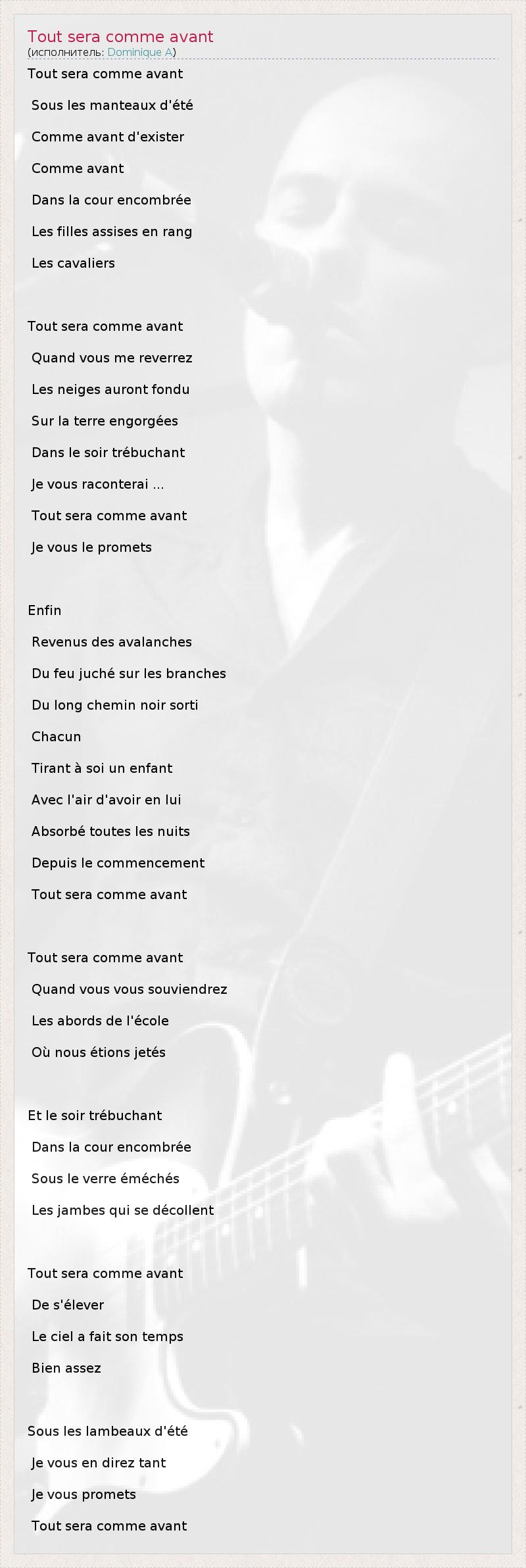 Tout sera comme avant
(исполнитель: Dominique A)

Tout sera comme avant
Sous les manteaux d'été
Comme avant d'exister
Comme avant
Dans la cour encombrée
Les filles assises en rang
Les cavaliers

Tout sera comme avant
Quand vous me reverrez
Les neiges auront fondu
Sur la terre engorgées
Dans le soir trébuchant
Je vous raconterai ...
Tout sera comme avant
Je vous le promets

Enfin
Revenus des avalanches
Du feu juché sur les branches
Du long chemin noir sorti
Chacun
Tirant à soi un enfant
Avec l'air d'avoir en lui
Absorbé toutes les nuits
Depuis le commencement
Tout sera comme avant

Tout sera comme avant
Quand vous vous souviendrez
Les abords de l'école
Où nous étions jetés

Et le soir trébuchant
Dans la cour encombrée
Sous le verre éméchés
Les jambes qui se décollent

Tout sera comme avant
De s'élever
Le ciel a fait son temps
Bien assez

Sous les lambeaux d'été
Je vous en direz tant
Je vous promets
Tout sera comme avant